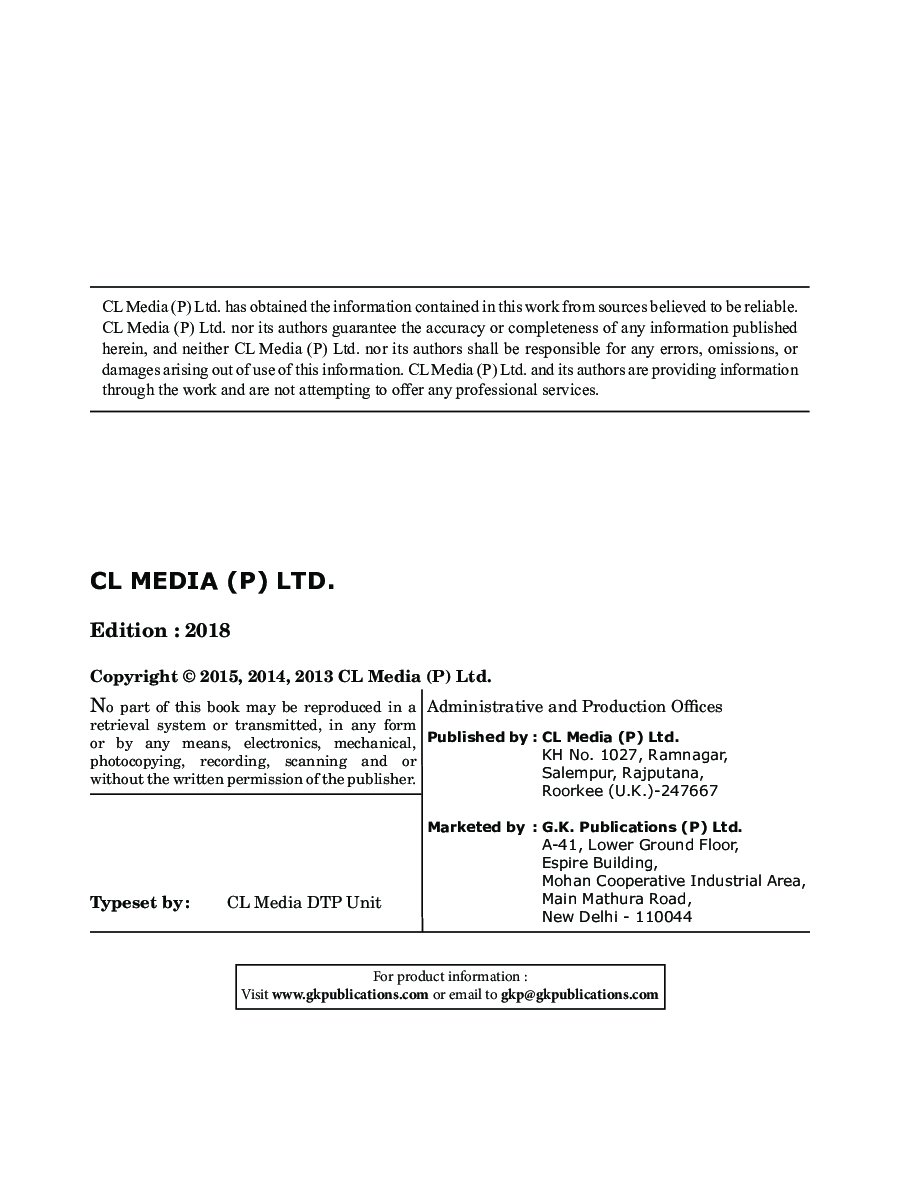 CL Media (P) Ltd. has obtained the information contained in this work from sources believed to be reliable. CL Media (P) Ltd. nor its authors guarantee the accuracy or completeness of any information published herein, and neither CL Media (P) Ltd. nor its authors shall be responsible for any errors, omissions, or damages arising out of use of this information. CL Media (P) Ltd. and its authors are providing information through the work and are not attempting to offer any professional services.

CL MEDIA (P) LTD.

Edition : 2018

Copyright © 2015, 2014, 2013 CL Media (P) Ltd.

No part of this book may be reproduced in a retrieval system or transmitted, in any form or by any means, electronics, mechanical, photocopying, recording, scanning and or without the written permission of the publisher.

Typeset by: CL Media DTP Unit

Administrative and Production Offices

Published by : CL Media (P) Ltd.
KH No. 1027, Ramnagar,
Salempur, Rajputana,
Roorkee (U.K.)-247667

Marketed by : G.K. Publications (P) Ltd.
A-41, Lower Ground Floor,
Espire Building,
Mohan Cooperative Industrial Area,
Main Mathura Road,
New Delhi - 110044

For product information :
Visit www.gkpublications.com or email to gkp@gkpublications.com